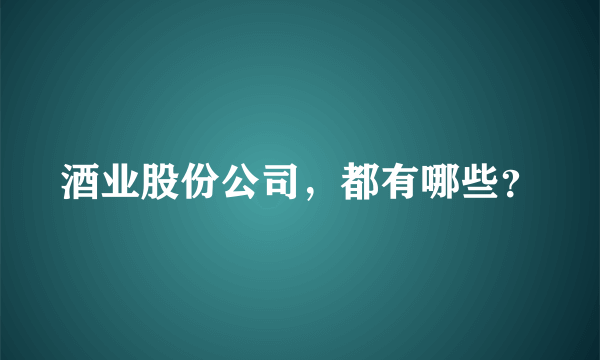 酒业股份公司，都有哪些？